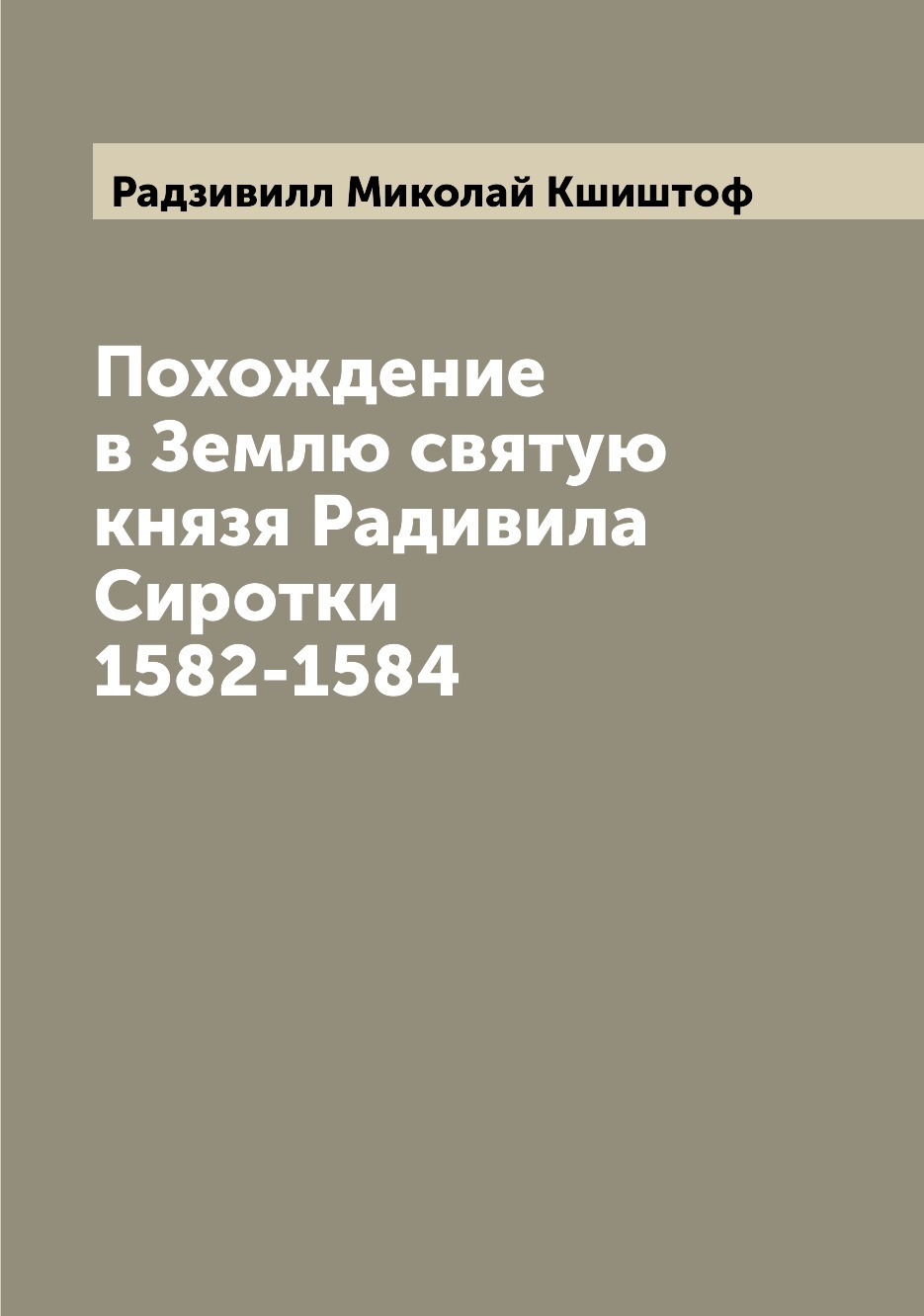 Радзивилл Миколай Кшиштоф

Похождение в Землю святую князя Радивила Сиротки 1582-1584